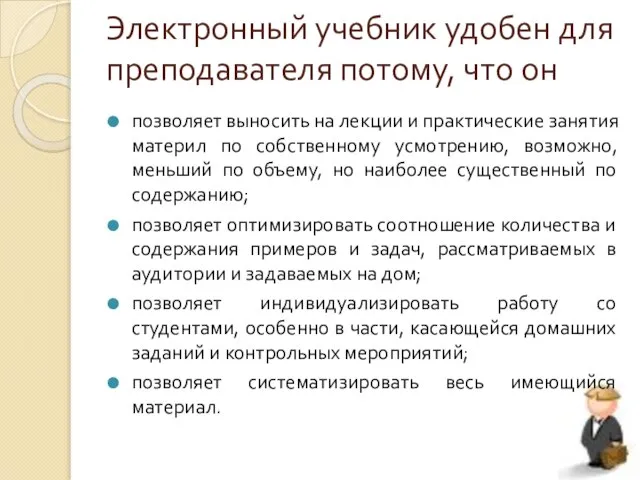 Электронный учебник удобен для преподавателя потому, что он

позволяет выносить на лекции и практические занятия материл по собственному усмотрению, возможно, меньший по объему, но наиболее существенный по содержанию;

позволяет оптимизировать соотношение количества и содержания примеров и задач, рассматриваемых в аудитории и задаваемых на дом;

позволяет индивидуализировать работу со студентами, особенно в части, касающейся домашних заданий и контрольных мероприятий;

позволяет систематизировать весь имеющийся материал.